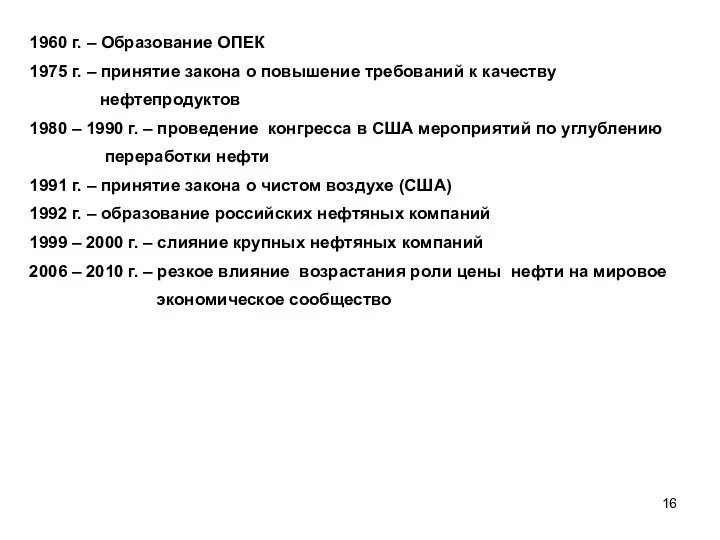 1960 г. – Образование ОПЕК

1975 г. – принятие закона о повышение требований к качеству нефтепродуктов

1980 – 1990 г. – проведение конгресса в США мероприятий по углублению переработки нефти

1991 г. – принятие закона о чистом воздухе (США)

1992 г. – образование российских нефтяных компаний

1999 – 2000 г. – слияние крупных нефтяных компаний

2006 – 2010 г. – резкое влияние возрастания роли цены нефти на мировое экономическое сообщество

16